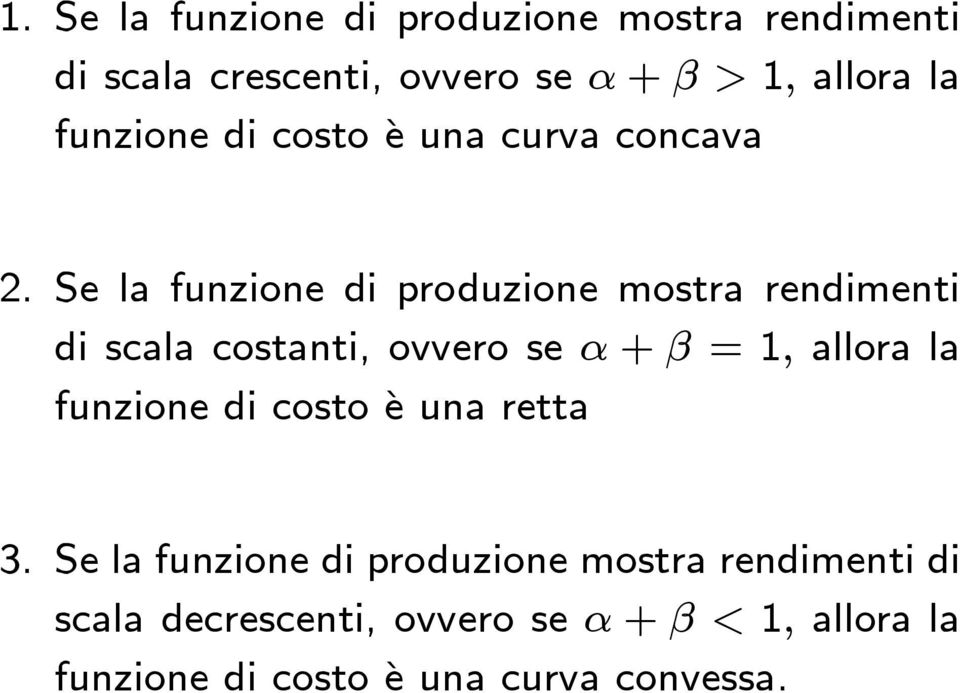 1. Se la funzione di produzione mostra rendimenti di scala crescenti, ovvero se $\alpha + \beta > 1$, allora la funzione di costo è una curva concava

2. Se la funzione di produzione mostra rendimenti di scala costanti, ovvero se $\alpha + \beta = 1$, allora la funzione di costo è una retta

3. Se la funzione di produzione mostra rendimenti di scala decrescenti, ovvero se $\alpha + \beta < 1$, allora la funzione di costo è una curva convessa.